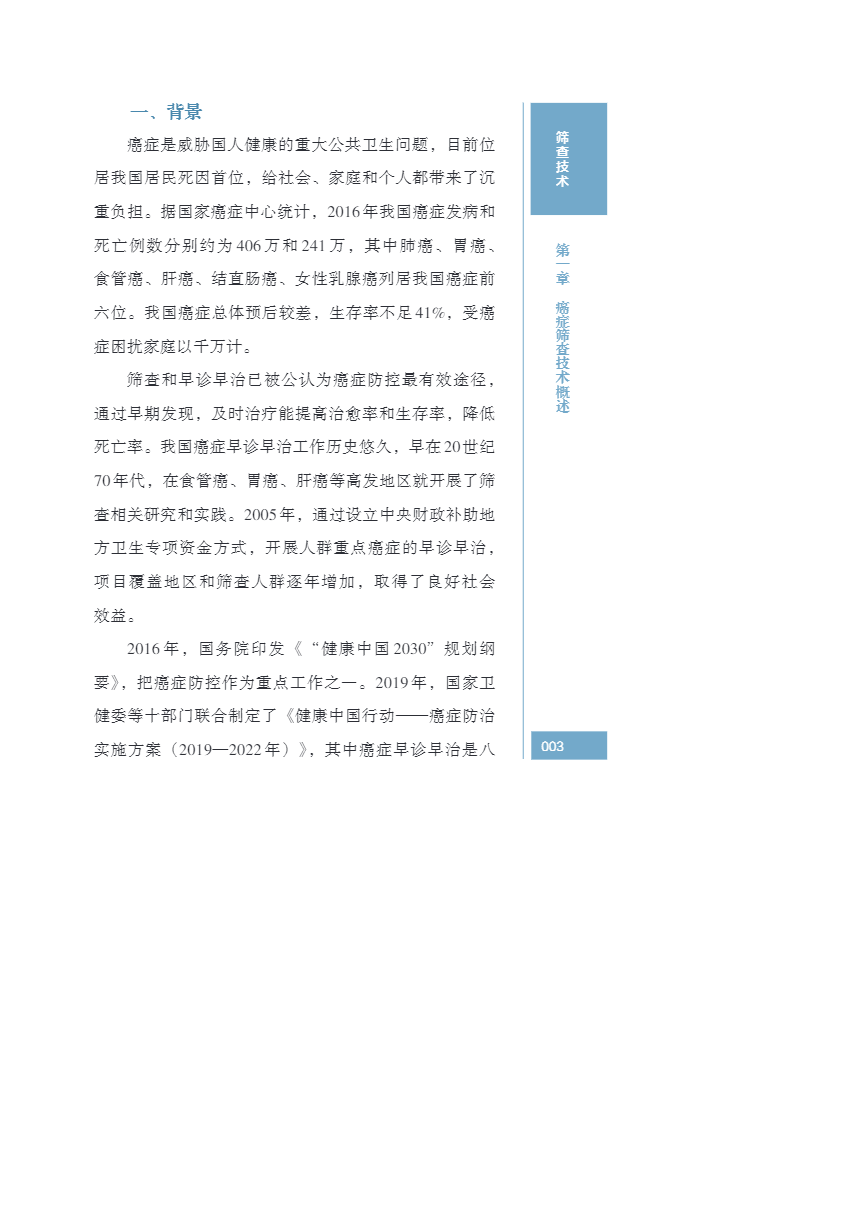 一、背景

癌症是威胁国人健康的重大公共卫生问题，目前位居我国居民死因首位，给社会、家庭和个人都带来了沉重负担。据国家癌症中心统计，2016年我国癌症发病和死亡例数分别约为406万和241万，其中肺癌、胃癌、食管癌、肝癌、结直肠癌、女性乳腺癌列居我国癌症前六位。我国癌症总体预后较差，生存率不足41%，受癌症困扰家庭以千万计。

筛查和早诊早治已被公认为癌症防控最有效途径，通过早期发现，及时治疗能提高治愈率和生存率，降低死亡率。我国癌症早诊早治工作历史悠久，早在20世纪70年代，在食管癌、胃癌、肝癌等高发地区就开展了筛查相关研究和实践。2005年，通过设立中央财政补助地方卫生专项资金方式，开展人群重点癌症的早诊早治，项目覆盖地区和筛查人群逐年增加，取得了良好社会效益。

2016年，国务院印发《“健康中国2030”规划纲要》，把癌症防控作为重点工作之一。2019年，国家卫健委等十部门联合制定了《健康中国行动——癌症防治实施方案（2019—2022年）》，其中癌症早诊早治是八

筛查技术

第一章 癌症筛查技术概述

003